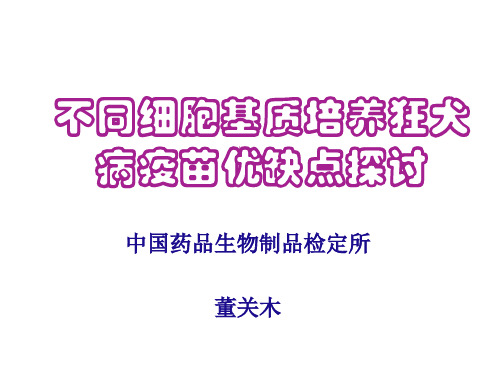 不同细胞基质培养狂犬病疫苗优缺点探讨

中国药品生物制品检定所

董关木